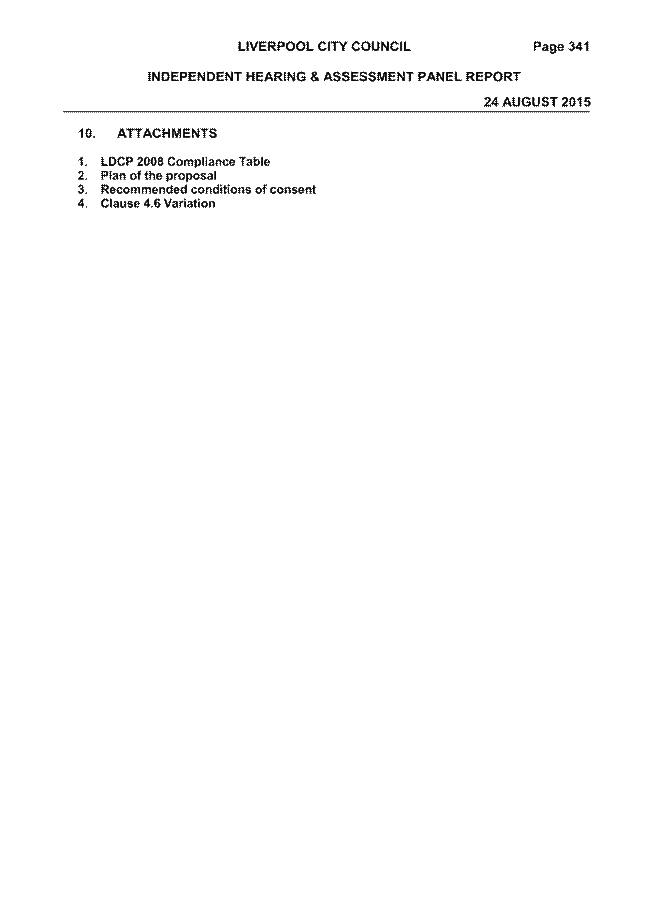 LIVERPOOL CITY COUNCIL Page 341

INDEPENDENT HEARING & ASSESSMENT PANEL REPORT

24 AUGUST 2015

10. ATTACHMENTS

1. LDCP 2008 Compliance Table
2. Plan of the proposal
3. Recommended conditions of consent
4. Clause 4.6 Variation